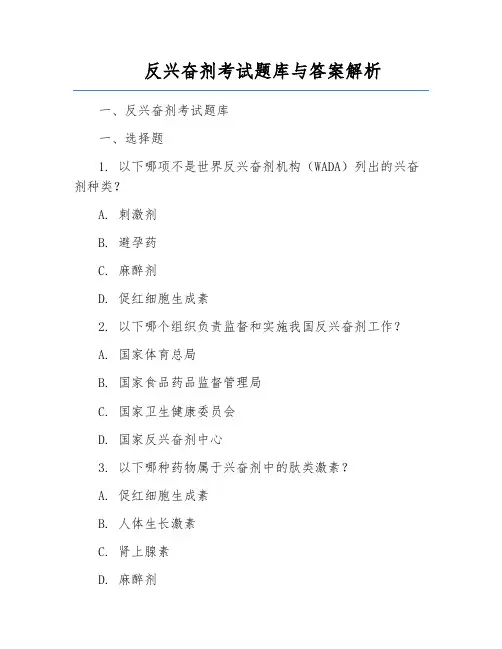 反兴奋剂考试题库与答案解析

一、反兴奋剂考试题库

一、选择题

1. 以下哪项不是世界反兴奋剂机构（WADA）列出的兴奋剂种类？

A. 刺激剂

B. 避孕药

C. 麻醉剂

D. 促红细胞生成素

2. 以下哪个组织负责监督和实施我国反兴奋剂工作？

A. 国家体育总局

B. 国家食品药品监督管理局

C. 国家卫生健康委员会

D. 国家反兴奋剂中心

3. 以下哪种药物属于兴奋剂中的肽类激素？

A. 促红细胞生成素

B. 人体生长激素

C. 肾上腺素

D. 麻醉剂